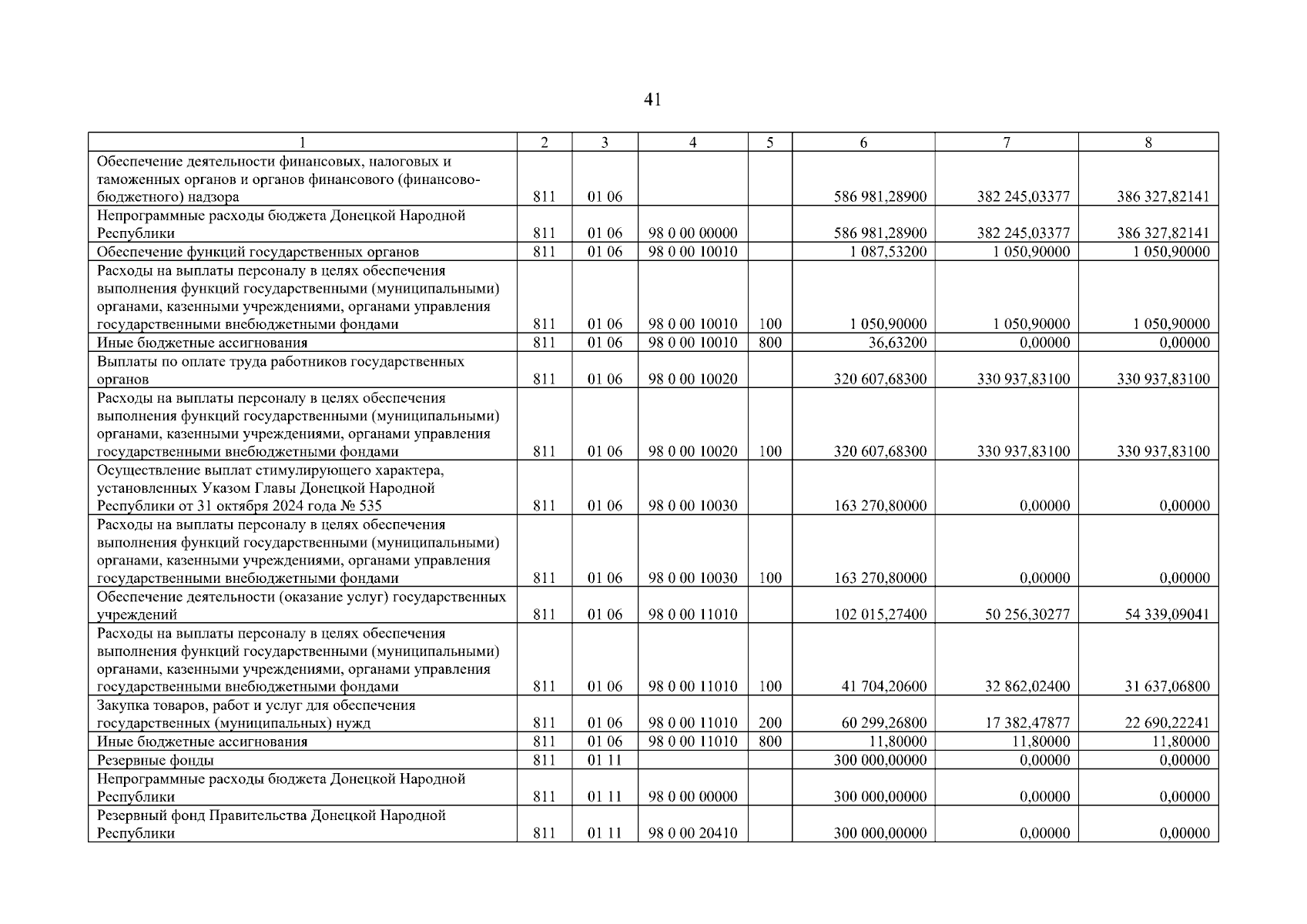 41

| 1 | 2 | 3 | 4 | 5 | 6 | 7 | 8 |
|---|---|---|---|---|---|---|---|
| Обеспечение деятельности финансовых, налоговых и таможенных органов и органов финансового (финансово-бюджетного) надзора | 811 | 01 06 | | | 586 981,28900 | 382 245,03377 | 386 327,82141 |
| Непрограммные расходы бюджета Донецкой Народной Республики | 811 | 01 06 | 98 0 00 00000 | | 586 981,28900 | 382 245,03377 | 386 327,82141 |
| Обеспечение функций государственных органов | 811 | 01 06 | 98 0 00 10010 | | 1 087,53200 | 1 050,90000 | 1 050,90000 |
| Расходы на выплаты персоналу в целях обеспечения выполнения функций государственными (муниципальными) органами, казенными учреждениями, органами управления государственными внебюджетными фондами | 811 | 01 06 | 98 0 00 10010 | 100 | 1 050,90000 | 1 050,90000 | 1 050,90000 |
| Иные бюджетные ассигнования | 811 | 01 06 | 98 0 00 10010 | 800 | 36,63200 | 0,00000 | 0,00000 |
| Выплаты по оплате труда работников государственных органов | 811 | 01 06 | 98 0 00 10020 | | 320 607,68300 | 330 937,83100 | 330 937,83100 |
| Расходы на выплаты персоналу в целях обеспечения выполнения функций государственными (муниципальными) органами, казенными учреждениями, органами управления государственными внебюджетными фондами | 811 | 01 06 | 98 0 00 10020 | 100 | 320 607,68300 | 330 937,83100 | 330 937,83100 |
| Осуществление выплат стимулирующего характера, установленных Указом Главы Донецкой Народной Республики от 31 октября 2024 года № 535 | 811 | 01 06 | 98 0 00 10030 | | 163 270,80000 | 0,00000 | 0,00000 |
| Расходы на выплаты персоналу в целях обеспечения выполнения функций государственными (муниципальными) органами, казенными учреждениями, органами управления государственными внебюджетными фондами | 811 | 01 06 | 98 0 00 10030 | 100 | 163 270,80000 | 0,00000 | 0,00000 |
| Обеспечение деятельности (оказание услуг) государственных учреждений | 811 | 01 06 | 98 0 00 11010 | | 102 015,27400 | 50 256,30277 | 54 339,09041 |
| Расходы на выплаты персоналу в целях обеспечения выполнения функций государственными (муниципальными) органами, казенными учреждениями, органами управления государственными внебюджетными фондами | 811 | 01 06 | 98 0 00 11010 | 100 | 41 704,20600 | 32 862,02400 | 31 637,06800 |
| Закупка товаров, работ и услуг для обеспечения государственных (муниципальных) нужд | 811 | 01 06 | 98 0 00 11010 | 200 | 60 299,26800 | 17 382,47877 | 22 690,22241 |
| Иные бюджетные ассигнования | 811 | 01 06 | 98 0 00 11010 | 800 | 11,80000 | 11,80000 | 11,80000 |
| Резервные фонды | 811 | 01 11 | | | 300 000,00000 | 0,00000 | 0,00000 |
| Непрограммные расходы бюджета Донецкой Народной Республики | 811 | 01 11 | 98 0 00 00000 | | 300 000,00000 | 0,00000 | 0,00000 |
| Резервный фонд Правительства Донецкой Народной Республики | 811 | 01 11 | 98 0 00 20410 | | 300 000,00000 | 0,00000 | 0,00000 |